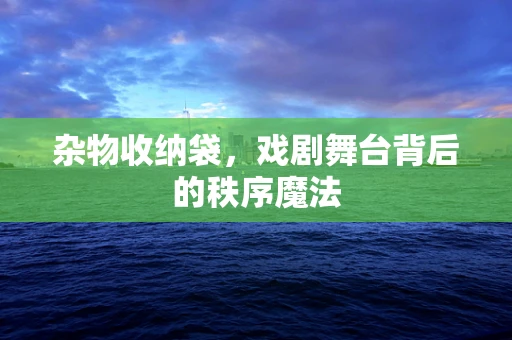 杂物收纳袋，戏剧舞台背后的秩序魔法